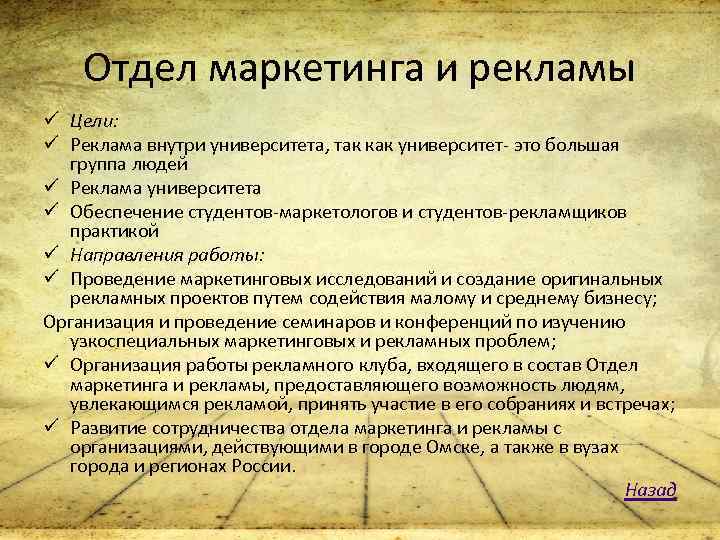 Отдел маркетинга и рекламы

✓ Цели:

✓ Реклама внутри университета, так как университет- это большая группа людей

✓ Реклама университета

✓ Обеспечение студентов-маркетологов и студентов-рекламщиков практикой

✓ Направления работы:

✓ Проведение маркетинговых исследований и создание оригинальных рекламных проектов путем содействия малому и среднему бизнесу;

Организация и проведение семинаров и конференций по изучению узкоспециальных маркетинговых и рекламных проблем;

✓ Организация работы рекламного клуба, входящего в состав Отдел маркетинга и рекламы, предоставляющего возможность людям, увлекающимся рекламой, принять участие в его собраниях и встречах;

✓ Развитие сотрудничества отдела маркетинга и рекламы с организациями, действующими в городе Омске, а также в вузах города и регионах России.

Назад